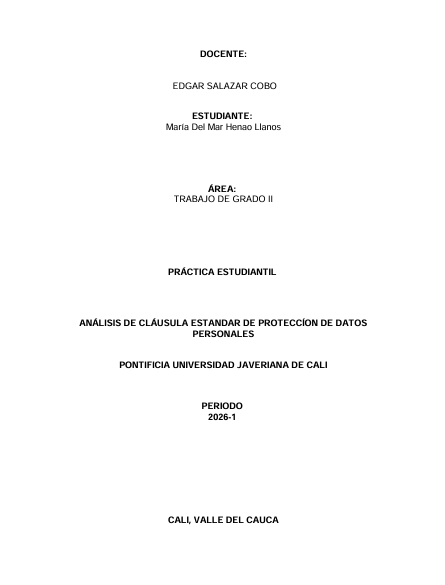 DOCENTE:

EDGAR SALAZAR COBO

ESTUDIANTE:
María Del Mar Henao Llanos

ÁREA:
TRABAJO DE GRADO II

PRÁCTICA ESTUDIANTIL

ANÁLISIS DE CLÁUSULA ESTANDAR DE PROTECCÍON DE DATOS PERSONALES

PONTIFICIA UNIVERSIDAD JAVERIANA DE CALI

PERIODO
2026-1

CALI, VALLE DEL CAUCA